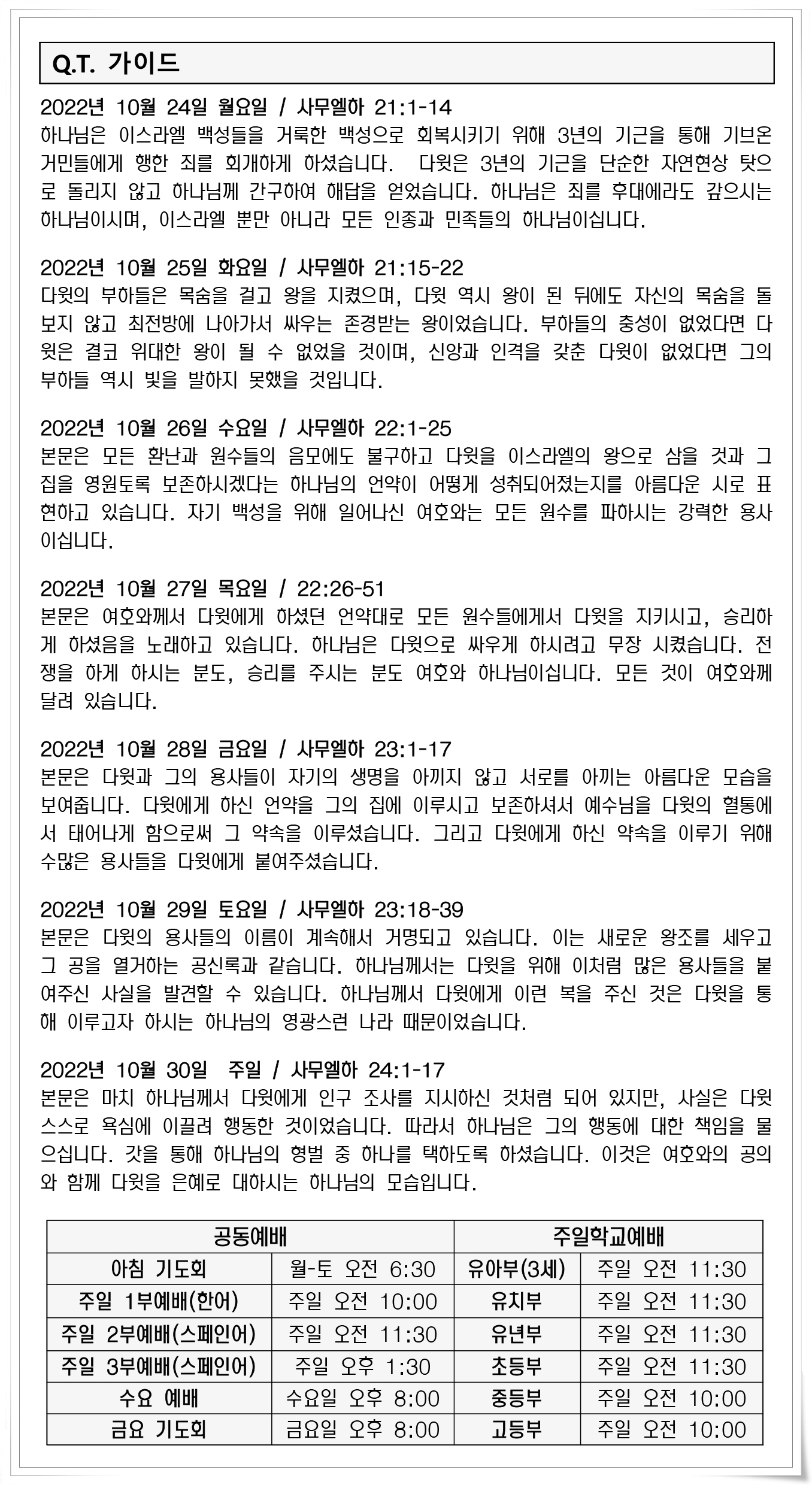 Q.T. 가이드

2022년 10월 24일 월요일 / 사무엘하 21:1-14
하나님은 이스라엘 백성들을 거룩한 백성으로 회복시키기 위해 3년의 기근을 통해 기브온 거민들에게 행한 죄를 회개하게 하셨습니다. 다윗은 3년의 기근을 단순한 자연현상 탓으로 돌리지 않고 하나님께 간구하여 해답을 얻었습니다. 하나님은 죄를 후대에라도 갚으시는 하나님이시며, 이스라엘 뿐만 아니라 모든 인종과 민족들의 하나님이십니다.

2022년 10월 25일 화요일 / 사무엘하 21:15-22
다윗의 부하들은 목숨을 걸고 왕을 지켰으며, 다윗 역시 왕이 된 뒤에도 자신의 목숨을 돌보지 않고 최전방에 나아가서 싸우는 존경받는 왕이었습니다. 부하들의 충성이 없었다면 다윗은 결코 위대한 왕이 될 수 없었을 것이며, 신앙과 인격을 갖춘 다윗이 없었다면 그의 부하들 역시 빛을 발하지 못했을 것입니다.

2022년 10월 26일 수요일 / 사무엘하 22:1-25
본문은 모든 환난과 원수들의 음모에도 불구하고 다윗을 이스라엘의 왕으로 삼을 것과 그 집을 영원토록 보존하시겠다는 하나님의 언약이 어떻게 성취되어졌는지를 아름다운 시로 표현하고 있습니다. 자기 백성을 위해 일어나신 여호와는 모든 원수를 파하시는 강력한 용사이십니다.

2022년 10월 27일 목요일 / 22:26-51
본문은 여호와께서 다윗에게 하셨던 언약대로 모든 원수들에게서 다윗을 지키시고, 승리하게 하셨음을 노래하고 있습니다. 하나님은 다윗으로 싸우게 하시려고 무장 시켰습니다. 전쟁을 하게 하시는 분도, 승리를 주시는 분도 여호와 하나님이십니다. 모든 것이 여호와께 달려 있습니다.

2022년 10월 28일 금요일 / 사무엘하 23:1-17
본문은 다윗과 그의 용사들이 자기의 생명을 아끼지 않고 서로를 아끼는 아름다운 모습을 보여줍니다. 다윗에게 하신 언약을 그의 집에 이루시고 보존하셔서 예수님을 다윗의 혈통에서 태어나게 함으로써 그 약속을 이루셨습니다. 그리고 다윗에게 하신 약속을 이루기 위해 수많은 용사들을 다윗에게 붙여주셨습니다.

2022년 10월 29일 토요일 / 사무엘하 23:18-39
본문은 다윗의 용사들의 이름이 계속해서 거명되고 있습니다. 이는 새로운 왕조를 세우고 그 공을 열거하는 공신록과 같습니다. 하나님께서는 다윗을 위해 이처럼 많은 용사들을 붙여주신 사실을 발견할 수 있습니다. 하나님께서 다윗에게 이런 복을 주신 것은 다윗을 통해 이루고자 하시는 하나님의 영광스런 나라 때문이었습니다.

2022년 10월 30일 주일 / 사무엘하 24:1-17
본문은 마치 하나님께서 다윗에게 인구 조사를 지시하신 것처럼 되어 있지만, 사실은 다윗 스스로 욕심에 이끌려 행동한 것이었습니다. 따라서 하나님은 그의 행동에 대한 책임을 물으십니다. 갓을 통해 하나님의 형벌 중 하나를 택하도록 하셨습니다. 이것은 여호와의 공의와 함께 다윗을 은혜로 대하시는 하나님의 모습입니다.

| 공동예배 | | 주일학교예배 | |
|---|---|---|---|
| 아침 기도회 | 월-토 오전 6:30 | 유아부(3세) | 주일 오전 11:30 |
| 주일 1부예배(한어) | 주일 오전 10:00 | 유치부 | 주일 오전 11:30 |
| 주일 2부예배(스페인어) | 주일 오전 11:30 | 유년부 | 주일 오전 11:30 |
| 주일 3부예배(스페인어) | 주일 오후 1:30 | 초등부 | 주일 오전 11:30 |
| 수요 예배 | 수요일 오후 8:00 | 중등부 | 주일 오전 10:00 |
| 금요 기도회 | 금요일 오후 8:00 | 고등부 | 주일 오전 10:00 |